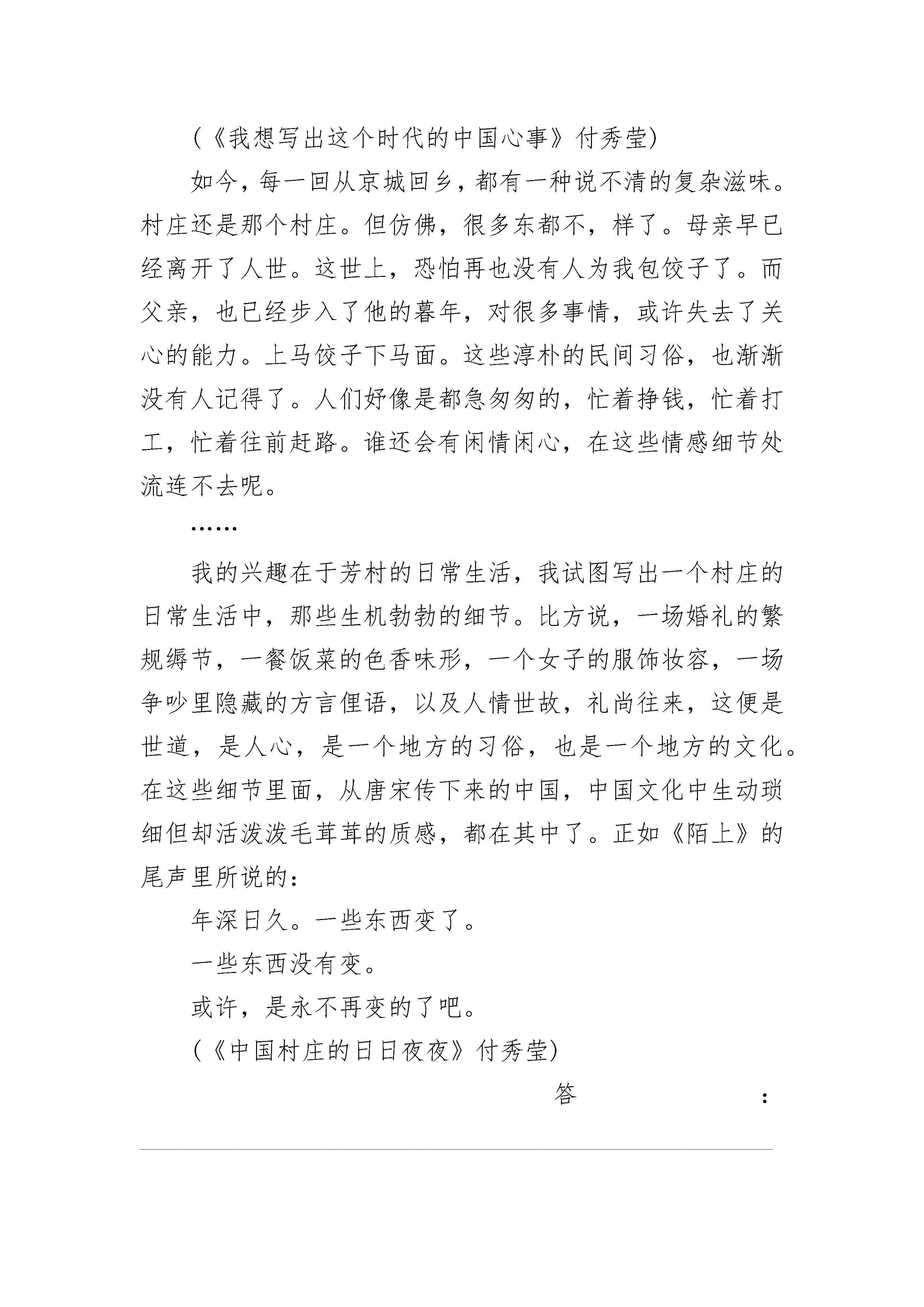 (《我想写出这个时代的中国心事》付秀莹)

如今，每一回从京城回乡，都有一种说不清的复杂滋味。村庄还是那个村庄。但仿佛，很多东都不，样了。母亲早已经离开了人世。这世上，恐怕再也没有人为我包饺子了。而父亲，也已经步入了他的暮年，对很多事情，或许失去了关心的能力。上马饺子下马面。这些淳朴的民间习俗，也渐渐没有人记得了。人们好像是都急匆匆的，忙着挣钱，忙着打工，忙着往前赶路。谁还会有闲情闲心，在这些情感细节处流连不去呢。

……

我的兴趣在于芳村的日常生活，我试图写出一个村庄的日常生活中，那些生机勃勃的细节。比方说，一场婚礼的繁规缛节，一餐饭菜的色香味形，一个女子的服饰妆容，一场争吵里隐藏的方言俚语，以及人情世故，礼尚往来，这便是世道，是人心，是一个地方的习俗，也是一个地方的文化。在这些细节里面，从唐宋传下来的中国，中国文化中生动琐细但却活泼泼毛茸茸的质感，都在其中了。正如《陌上》的尾声里所说的：

年深日久。一些东西变了。

一些东西没有变。

或许，是永不再变的了吧。

(《中国村庄的日日夜夜》付秀莹)

答：